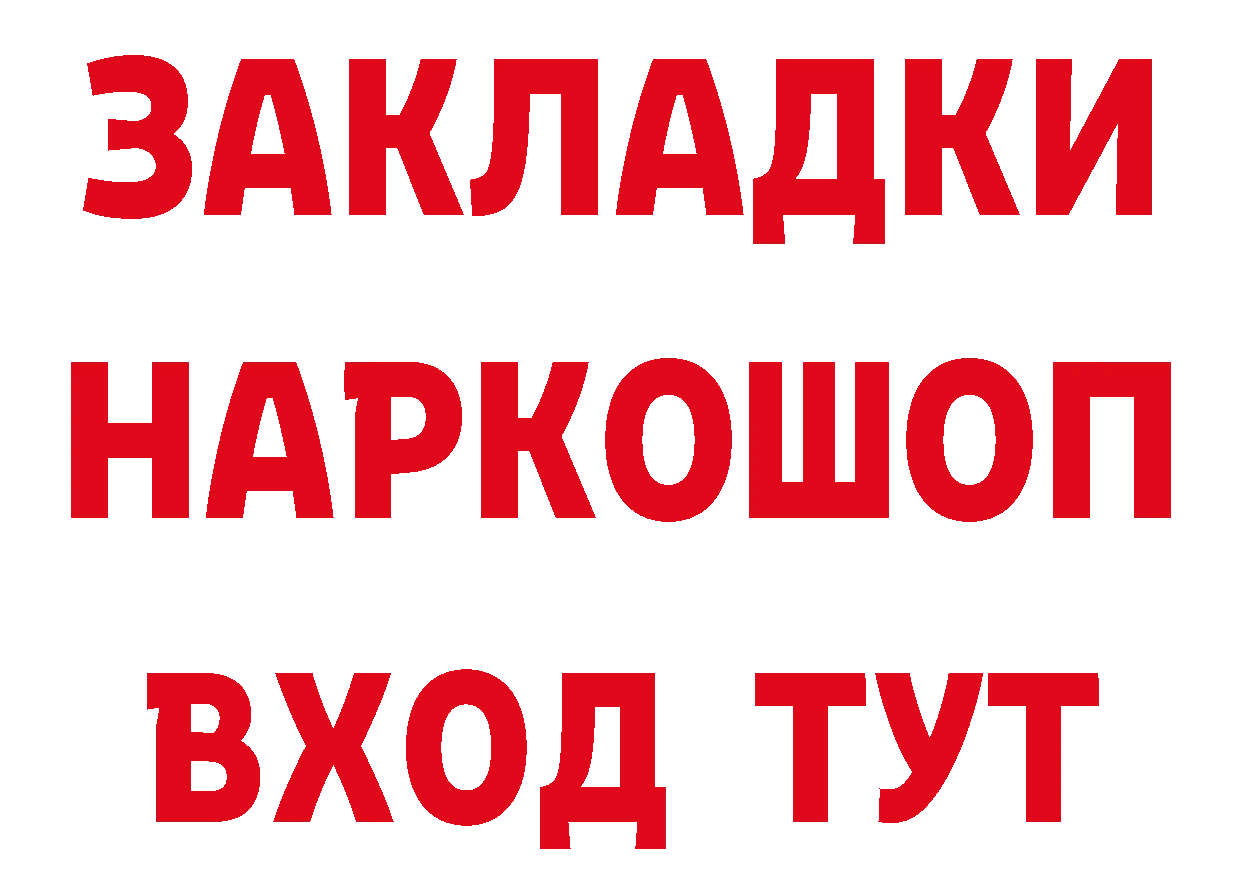 ЗАКЛАДКИ
НАРКОШОП
ВХОД ТУТ